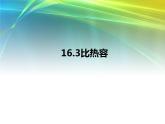 16.3比热容